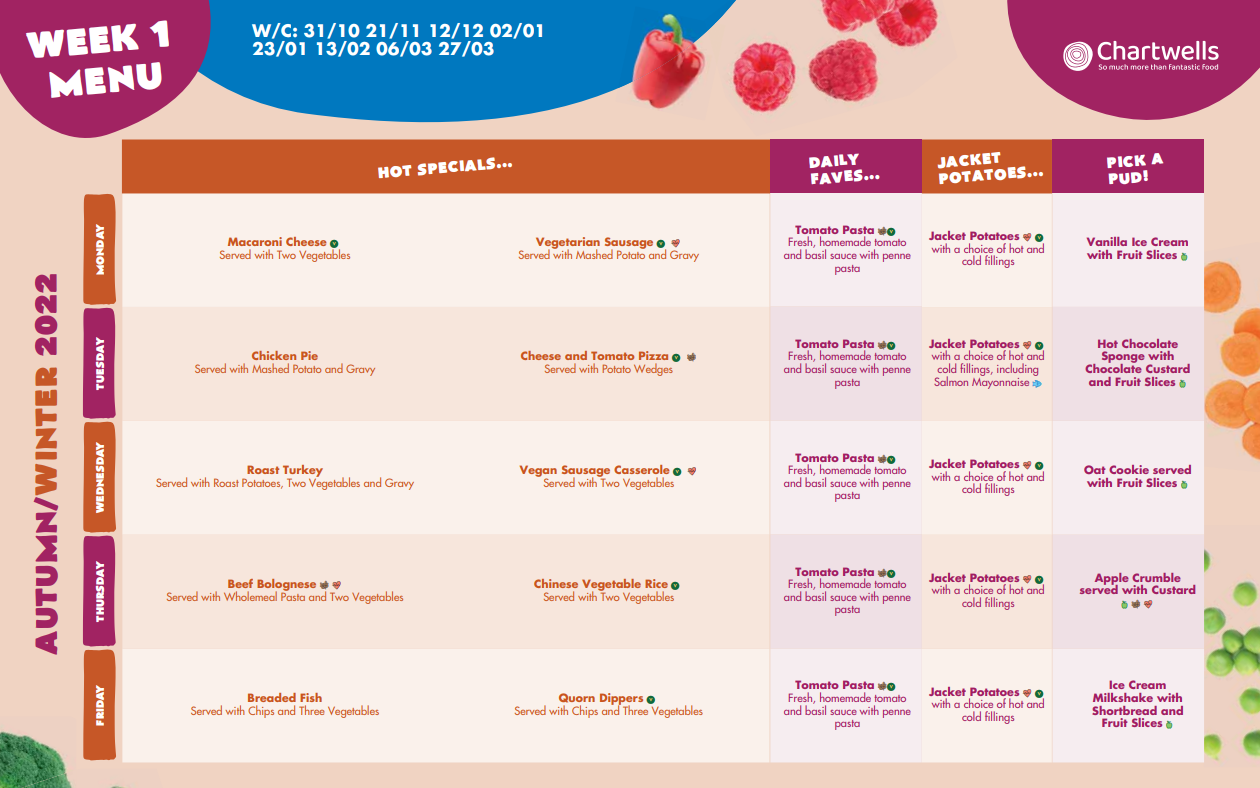 WEEK 1 MENU

W/C: 31/10 21/11 12/12 02/01 23/01 13/02 06/03 27/03

Chartwells
So much more than Fantastic Food

AUTUMN/WINTER 2022

| | HOT SPECIALS... | | DAILY FAVES... | JACKET POTATOES... | PICK A PUD! |
|---|---|---|---|---|---|
| MONDAY | Macaroni Cheese Served with Two Vegetables | Vegetarian Sausage Served with Mashed Potato and Gravy | Tomato Pasta Fresh, homemade tomato and basil sauce with penne pasta | Jacket Potatoes with a choice of hot and cold fillings | Vanilla Ice Cream with Fruit Slices |
| TUESDAY | Chicken Pie Served with Mashed Potato and Gravy | Cheese and Tomato Pizza Served with Potato Wedges | Tomato Pasta Fresh, homemade tomato and basil sauce with penne pasta | Jacket Potatoes with a choice of hot and cold fillings, including Salmon Mayonnaise | Hot Chocolate Sponge with Chocolate Custard and Fruit Slices |
| WEDNESDAY | Roast Turkey Served with Roast Potatoes, Two Vegetables and Gravy | Vegan Sausage Casserole Served with Two Vegetables | Tomato Pasta Fresh, homemade tomato and basil sauce with penne pasta | Jacket Potatoes with a choice of hot and cold fillings | Oat Cookie served with Fruit Slices |
| THURSDAY | Beef Bolognese Served with Wholemeal Pasta and Two Vegetables | Chinese Vegetable Rice Served with Two Vegetables | Tomato Pasta Fresh, homemade tomato and basil sauce with penne pasta | Jacket Potatoes with a choice of hot and cold fillings | Apple Crumble served with Custard |
| FRIDAY | Breaded Fish Served with Chips and Three Vegetables | Quorn Dippers Served with Chips and Three Vegetables | Tomato Pasta Fresh, homemade tomato and basil sauce with penne pasta | Jacket Potatoes with a choice of hot and cold fillings | Ice Cream Milkshake with Shortbread and Fruit Slices |